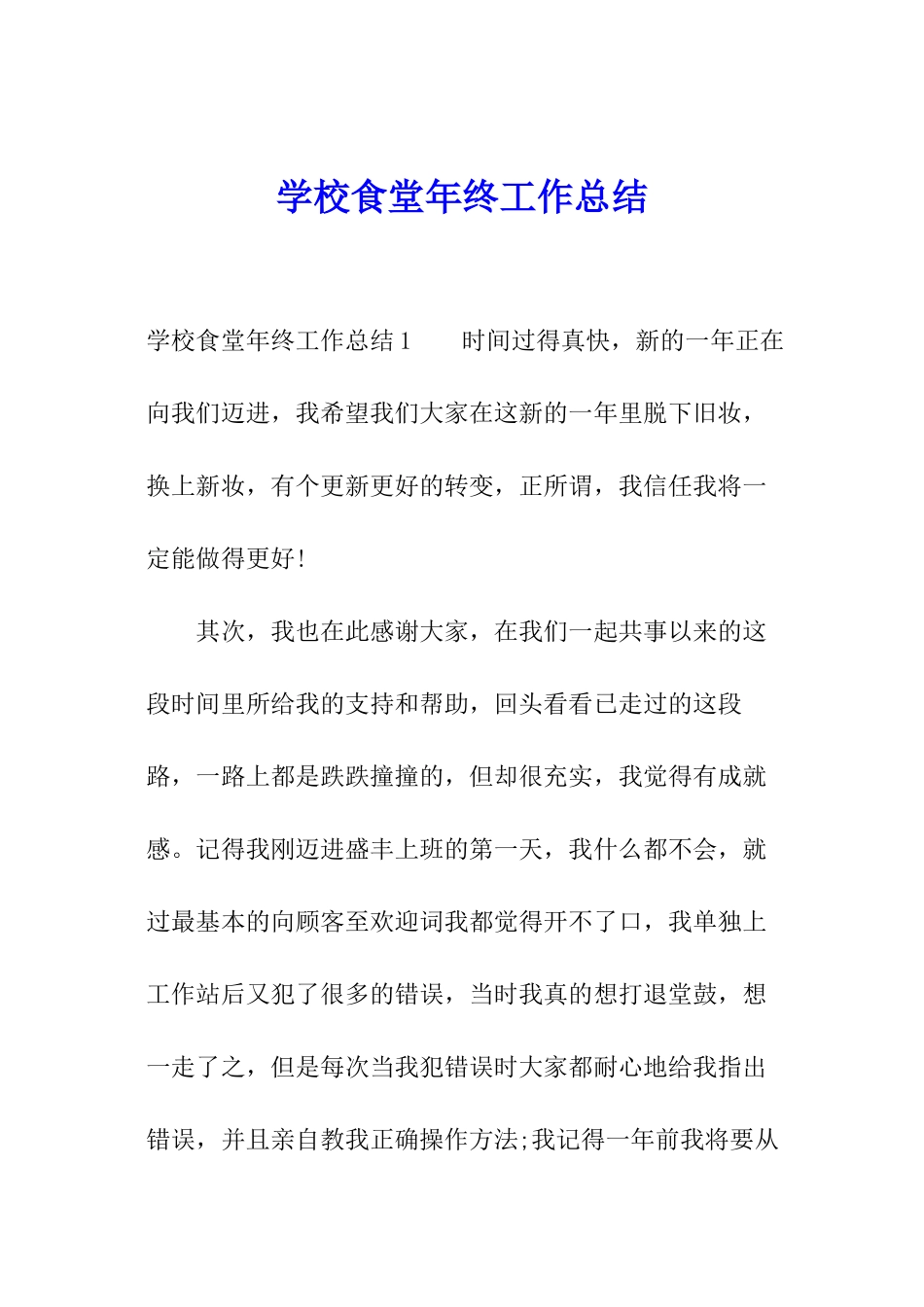 学校食堂年终工作总结

学校食堂年终工作总结1　　时间过得真快，新的一年正在向我们迈进，我希望我们大家在这新的一年里脱下旧妆，换上新妆，有个更新更好的转变，正所谓，我信任我将一定能做得更好!

其次，我也在此感谢大家，在我们一起共事以来的这段时间里所给我的支持和帮助，回头看看已走过的这段路，一路上都是跌跌撞撞的，但却很充实，我觉得有成就感。记得我刚迈进盛丰上班的第一天，我什么都不会，就过最基本的向顾客至欢迎词我都觉得开不了口，我单独上工作站后又犯了很多的错误，当时我真的想打退堂鼓，想一走了之，但是每次当我犯错误时大家都耐心地给我指出错误，并且亲自教我正确操作方法;我记得一年前我将要从